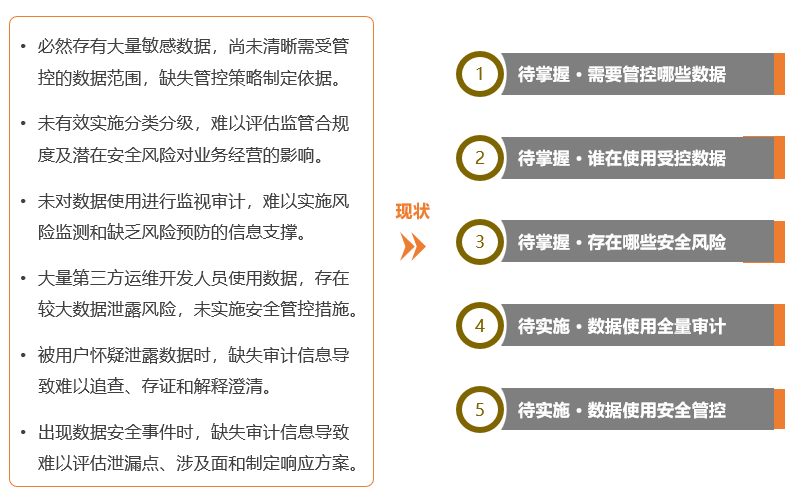 • 必然存有大量敏感数据，尚未清晰需受管控的数据范围，缺失管控策略制定依据。

• 未有效实施分类分级，难以评估监管合规度及潜在安全风险对业务经营的影响。

• 未对数据使用进行监视审计，难以实施风险监测和缺乏风险预防的信息支撑。

• 大量第三方运维开发人员使用数据，存在较大数据泄露风险，未实施安全管控措施。

• 被用户怀疑泄露数据时，缺失审计信息导致难以追查、存证和解释澄清。

• 出现数据安全事件时，缺失审计信息导致难以评估泄漏点、涉及面和制定响应方案。

现状

1 待掌握 • 需要管控哪些数据

2 待掌握 • 谁在使用受控数据

3 待掌握 • 存在哪些安全风险

4 待实施 • 数据使用全量审计

5 待实施 • 数据使用安全管控